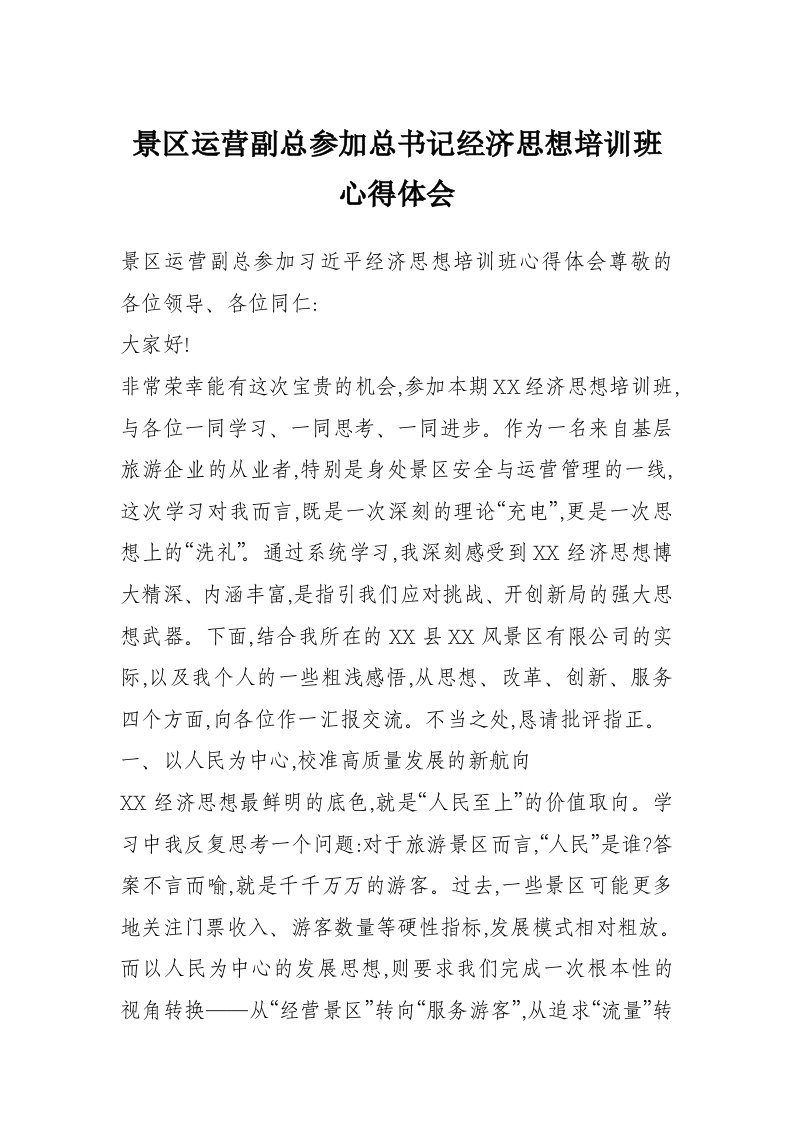 景区运营副总参加总书记经济思想培训班心得体会

景区运营副总参加习近平经济思想培训班心得体会尊敬的各位领导、各位同仁:

大家好!

非常荣幸能有这次宝贵的机会,参加本期XX经济思想培训班,与各位一同学习、一同思考、一同进步。作为一名来自基层旅游企业的从业者,特别是身处景区安全与运营管理的一线,这次学习对我而言,既是一次深刻的理论“充电”,更是一次思想上的“洗礼”。通过系统学习,我深刻感受到XX经济思想博大精深、内涵丰富,是指引我们应对挑战、开创新局的强大思想武器。下面,结合我所在的XX县XX风景区有限公司的实际,以及我个人的一些粗浅感悟,从思想、改革、创新、服务四个方面,向各位作一汇报交流。不当之处,恳请批评指正。

一、以人民为中心,校准高质量发展的新航向

XX经济思想最鲜明的底色,就是“人民至上”的价值取向。学习中我反复思考一个问题:对于旅游景区而言,“人民”是谁?答案不言而喻,就是千千万万的游客。过去,一些景区可能更多地关注门票收入、游客数量等硬性指标,发展模式相对粗放。而以人民为中心的发展思想,则要求我们完成一次根本性的视角转换——从“经营景区”转向“服务游客”,从追求“流量”转